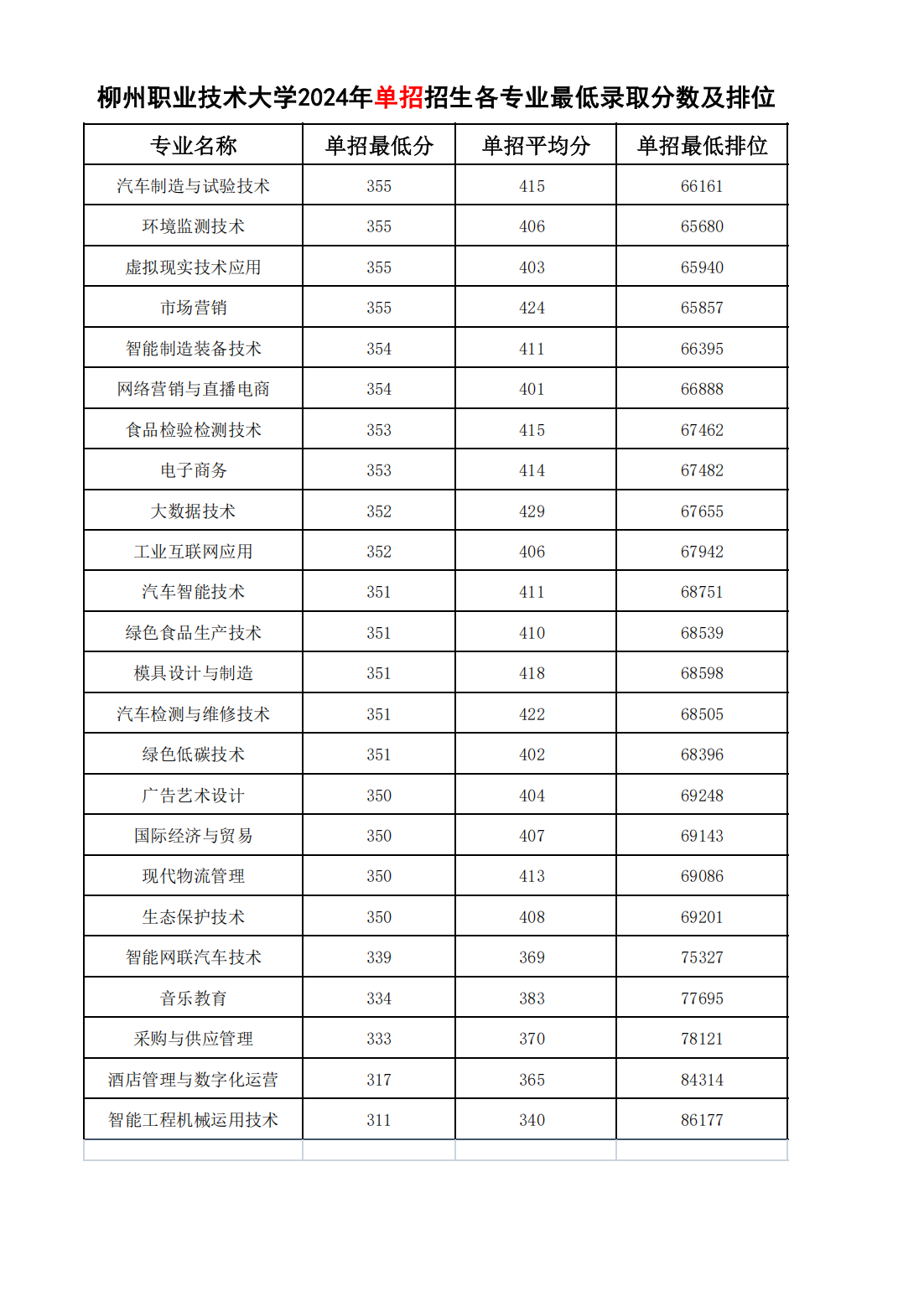 柳州职业技术大学2024年单招招生各专业最低录取分数及排位

| 专业名称 | 单招最低分 | 单招平均分 | 单招最低排位 |
|---|---|---|---|
| 汽车制造与试验技术 | 355 | 415 | 66161 |
| 环境监测技术 | 355 | 406 | 65680 |
| 虚拟现实技术应用 | 355 | 403 | 65940 |
| 市场营销 | 355 | 424 | 65857 |
| 智能制造装备技术 | 354 | 411 | 66395 |
| 网络营销与直播电商 | 354 | 401 | 66888 |
| 食品检验检测技术 | 353 | 415 | 67462 |
| 电子商务 | 353 | 414 | 67482 |
| 大数据技术 | 352 | 429 | 67655 |
| 工业互联网应用 | 352 | 406 | 67942 |
| 汽车智能技术 | 351 | 411 | 68751 |
| 绿色食品生产技术 | 351 | 410 | 68539 |
| 模具设计与制造 | 351 | 418 | 68598 |
| 汽车检测与维修技术 | 351 | 422 | 68505 |
| 绿色低碳技术 | 351 | 402 | 68396 |
| 广告艺术设计 | 350 | 404 | 69248 |
| 国际经济与贸易 | 350 | 407 | 69143 |
| 现代物流管理 | 350 | 413 | 69086 |
| 生态保护技术 | 350 | 408 | 69201 |
| 智能网联汽车技术 | 339 | 369 | 75327 |
| 音乐教育 | 334 | 383 | 77695 |
| 采购与供应管理 | 333 | 370 | 78121 |
| 酒店管理与数字化运营 | 317 | 365 | 84314 |
| 智能工程机械运用技术 | 311 | 340 | 86177 |